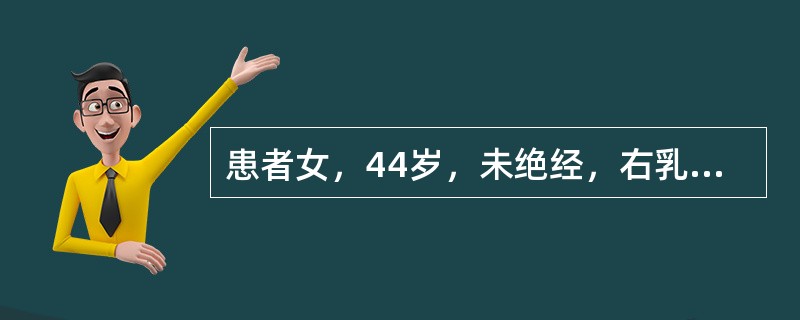 患者女，44岁，未绝经，右乳...